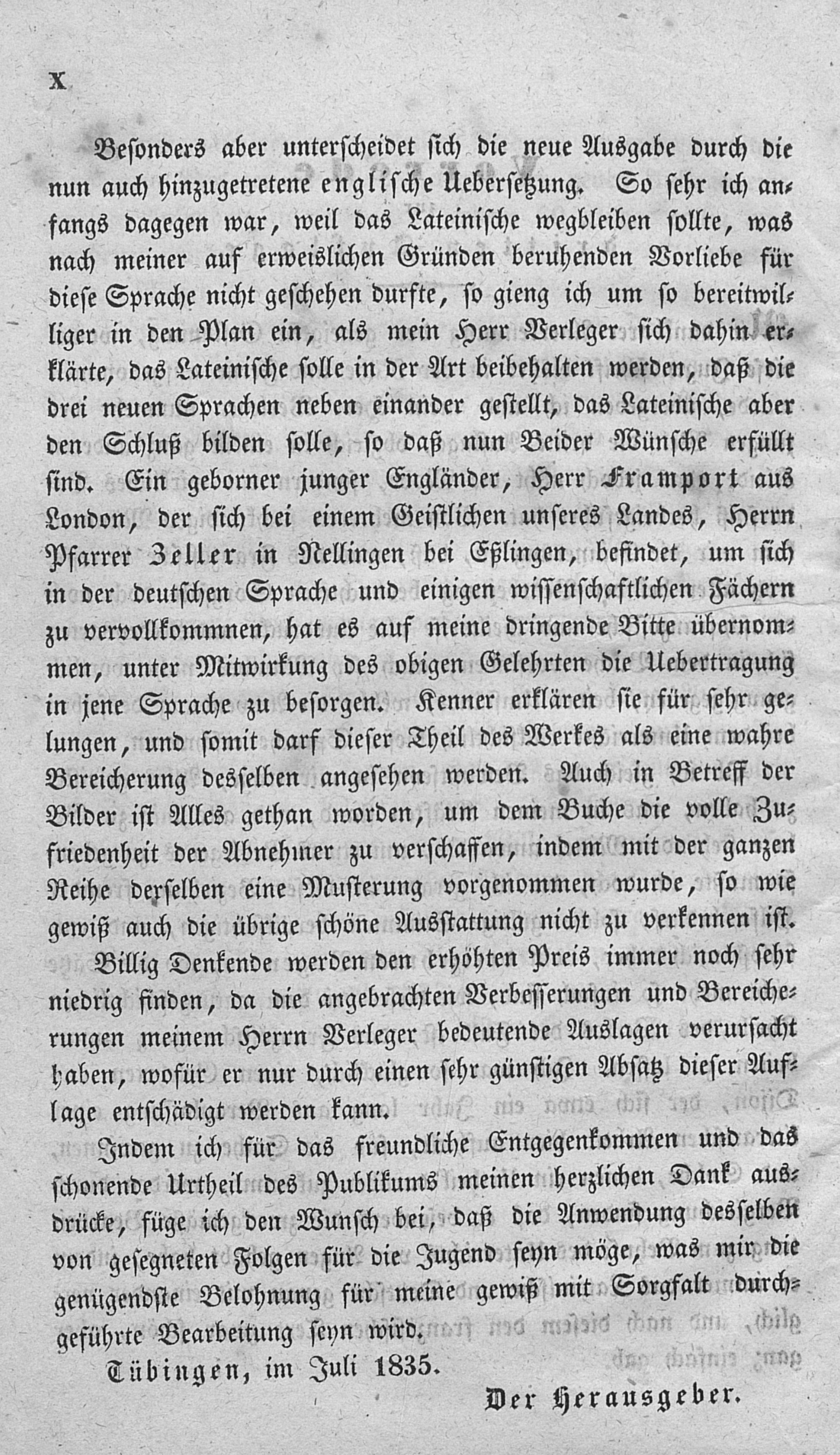 X

Besonders aber unterscheidet sich die neue Ausgabe durch die nun auch hinzugetretene englische Uebersetzung. So sehr ich anfangs dagegen war, weil das Lateinische wegbleiben sollte, was nach meiner auf erweislichen Gründen beruhenden Vorliebe für diese Sprache nicht geschehen durfte, so gieng ich um so bereitwilliger in den Plan ein, als mein Herr Verleger sich dahin erklärte, das Lateinische solle in der Art beibehalten werden, daß die drei neuen Sprachen neben einander gestellt, das Lateinische aber den Schluß bilden solle, so daß nun Beider Wünsche erfüllt sind. Ein geborner junger Engländer, Herr Framport aus London, der sich bei einem Geistlichen unseres Landes, Herrn Pfarrer Zeller in Nellingen bei Eßlingen, befindet, um sich in der deutschen Sprache und einigen wissenschaftlichen Fächern zu vervollkommnen, hat es auf meine dringende Bitte übernommen, unter Mitwirkung des obigen Gelehrten die Uebertragung in jene Sprache zu besorgen. Kenner erklären sie für sehr gelungen, und somit darf dieser Theil des Werkes als eine wahre Bereicherung desselben angesehen werden. Auch in Betreff der Bilder ist Alles gethan worden, um dem Buche die volle Zufriedenheit der Abnehmer zu verschaffen, indem mit der ganzen Reihe derselben eine Musterung vorgenommen wurde, so wie gewiß auch die übrige schöne Ausstattung nicht zu verkennen ist.

Billig Denkende werden den erhöhten Preis immer noch sehr niedrig finden, da die angebrachten Verbesserungen und Bereicherungen meinem Herrn Verleger bedeutende Auslagen verursacht haben, wofür er nur durch einen sehr günstigen Absatz dieser Auflage entschädigt werden kann.

Indem ich für das freundliche Entgegenkommen und das schonende Urtheil des Publikums meinen herzlichen Dank ausdrücke, füge ich den Wunsch bei, daß die Anwendung desselben von gesegneten Folgen für die Jugend seyn möge, was mir die genügendste Belohnung für meine gewiß mit Sorgfalt durchgeführte Bearbeitung seyn wird.

Tübingen, im Juli 1835.

Der Herausgeber.